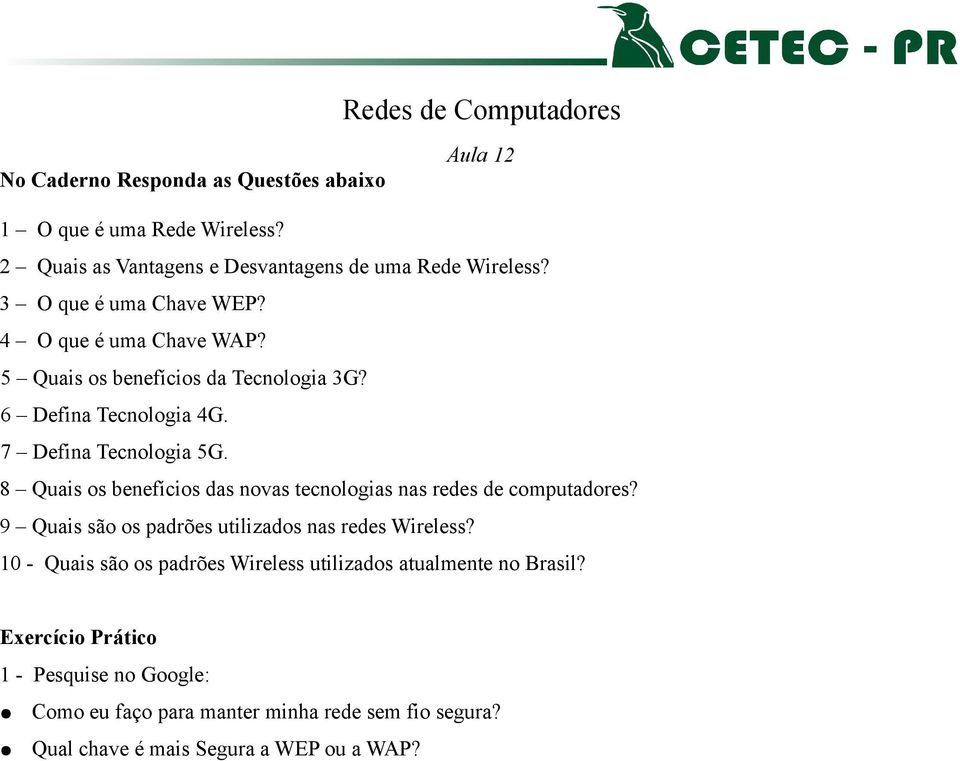 CETEC - PR

Redes de Computadores

Aula 12

No Caderno Responda as Questões abaixo

1 – O que é uma Rede Wireless?
2 – Quais as Vantagens e Desvantagens de uma Rede Wireless?
3 – O que é uma Chave WEP?
4 – O que é uma Chave WAP?
5 – Quais os benefícios da Tecnologia 3G?
6 – Defina Tecnologia 4G.
7 – Defina Tecnologia 5G.
8 – Quais os benefícios das novas tecnologias nas redes de computadores?
9 – Quais são os padrões utilizados nas redes Wireless?
10 - Quais são os padrões Wireless utilizados atualmente no Brasil?

Exercício Prático

1 - Pesquise no Google:
● Como eu faço para manter minha rede sem fio segura?
● Qual chave é mais Segura a WEP ou a WAP?